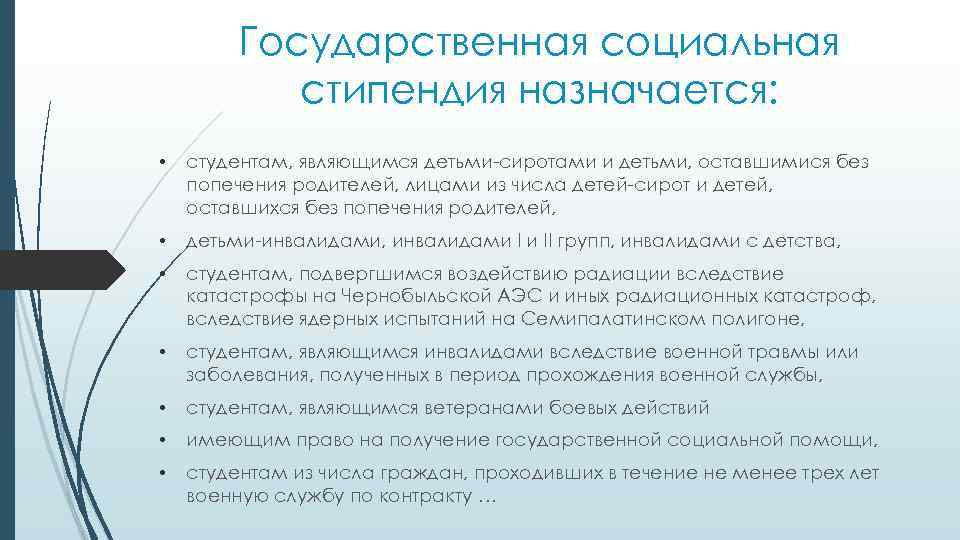 Государственная социальная стипендия назначается:

• студентам, являющимся детьми-сиротами и детьми, оставшимися без попечения родителей, лицами из числа детей-сирот и детей, оставшихся без попечения родителей,

• детьми-инвалидами, инвалидами I и II групп, инвалидами с детства,

• студентам, подвергшимся воздействию радиации вследствие катастрофы на Чернобыльской АЭС и иных радиационных катастроф, вследствие ядерных испытаний на Семипалатинском полигоне,

• студентам, являющимся инвалидами вследствие военной травмы или заболевания, полученных в период прохождения военной службы,

• студентам, являющимся ветеранами боевых действий

• имеющим право на получение государственной социальной помощи,

• студентам из числа граждан, проходивших в течение не менее трех лет военную службу по контракту …